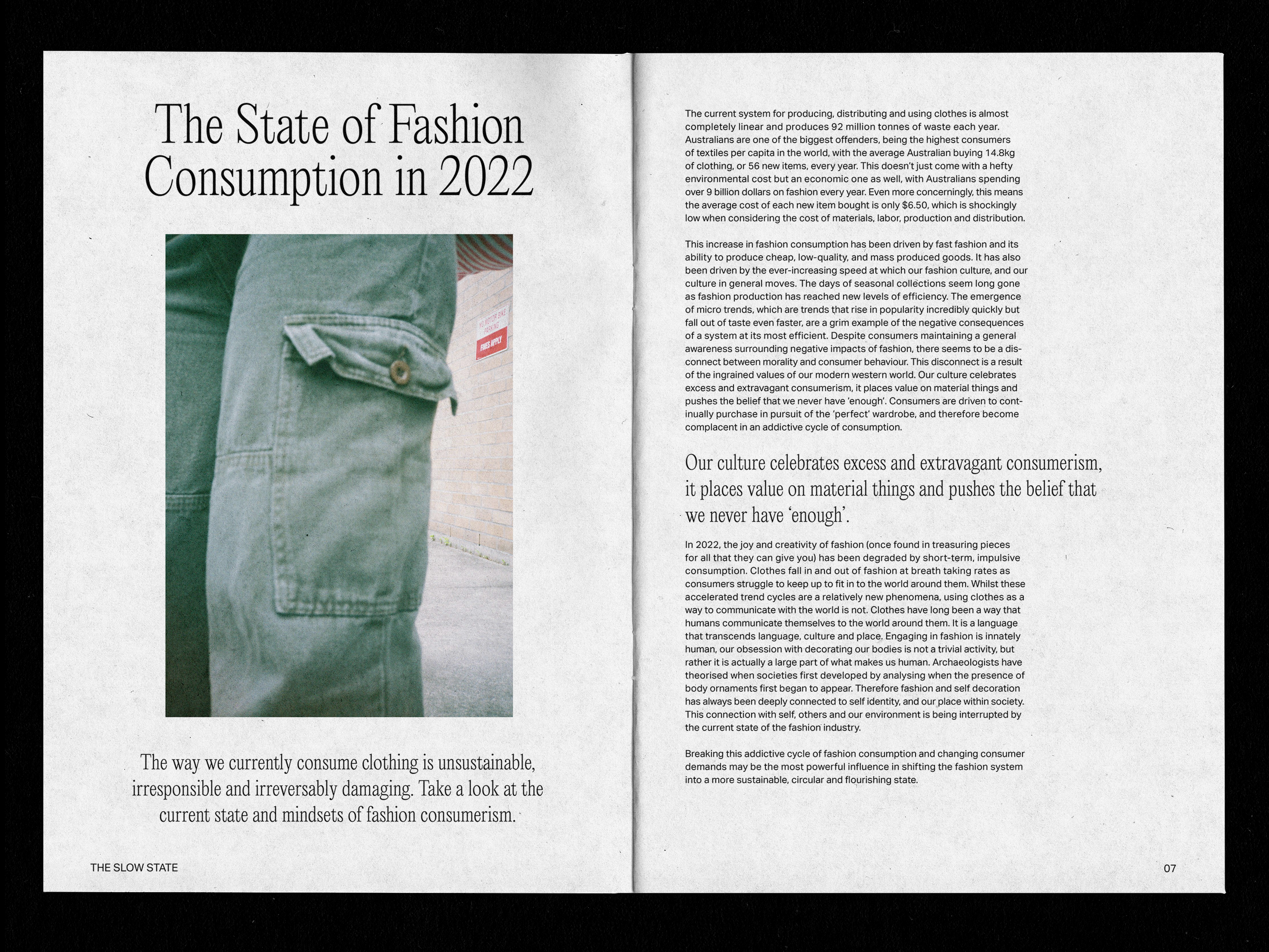 The State of Fashion Consumption in 2022

NO MOTOR BIKE PARKING
FINES APPLY

The way we currently consume clothing is unsustainable, irresponsible and irreversably damaging. Take a look at the current state and mindsets of fashion consumerism.

THE SLOW STATE

The current system for producing, distributing and using clothes is almost completely linear and produces 92 million tonnes of waste each year. Australians are one of the biggest offenders, being the highest consumers of textiles per capita in the world, with the average Australian buying 14.8kg of clothing, or 56 new items, every year. This doesn't just come with a hefty environmental cost but an economic one as well, with Australians spending over 9 billion dollars on fashion every year. Even more concerningly, this means the average cost of each new item bought is only $6.50, which is shockingly low when considering the cost of materials, labor, production and distribution.

This increase in fashion consumption has been driven by fast fashion and its ability to produce cheap, low-quality, and mass produced goods. It has also been driven by the ever-increasing speed at which our fashion culture, and our culture in general moves. The days of seasonal collections seem long gone as fashion production has reached new levels of efficiency. The emergence of micro trends, which are trends that rise in popularity incredibly quickly but fall out of taste even faster, are a grim example of the negative consequences of a system at its most efficient. Despite consumers maintaining a general awareness surrounding negative impacts of fashion, there seems to be a disconnect between morality and consumer behaviour. This disconnect is a result of the ingrained values of our modern western world. Our culture celebrates excess and extravagant consumerism, it places value on material things and pushes the belief that we never have 'enough'. Consumers are driven to continually purchase in pursuit of the 'perfect' wardrobe, and therefore become complacent in an addictive cycle of consumption.

Our culture celebrates excess and extravagant consumerism, it places value on material things and pushes the belief that we never have 'enough'.

In 2022, the joy and creativity of fashion (once found in treasuring pieces for all that they can give you) has been degraded by short-term, impulsive consumption. Clothes fall in and out of fashion at breath taking rates as consumers struggle to keep up to fit in to the world around them. Whilst these accelerated trend cycles are a relatively new phenomena, using clothes as a way to communicate with the world is not. Clothes have long been a way that humans communicate themselves to the world around them. It is a language that transcends language, culture and place. Engaging in fashion is innately human, our obsession with decorating our bodies is not a trivial activity, but rather it is actually a large part of what makes us human. Archaeologists have theorised when societies first developed by analysing when the presence of body ornaments first began to appear. Therefore fashion and self decoration has always been deeply connected to self identity, and our place within society. This connection with self, others and our environment is being interrupted by the current state of the fashion industry.

Breaking this addictive cycle of fashion consumption and changing consumer demands may be the most powerful influence in shifting the fashion system into a more sustainable, circular and flourishing state.

07